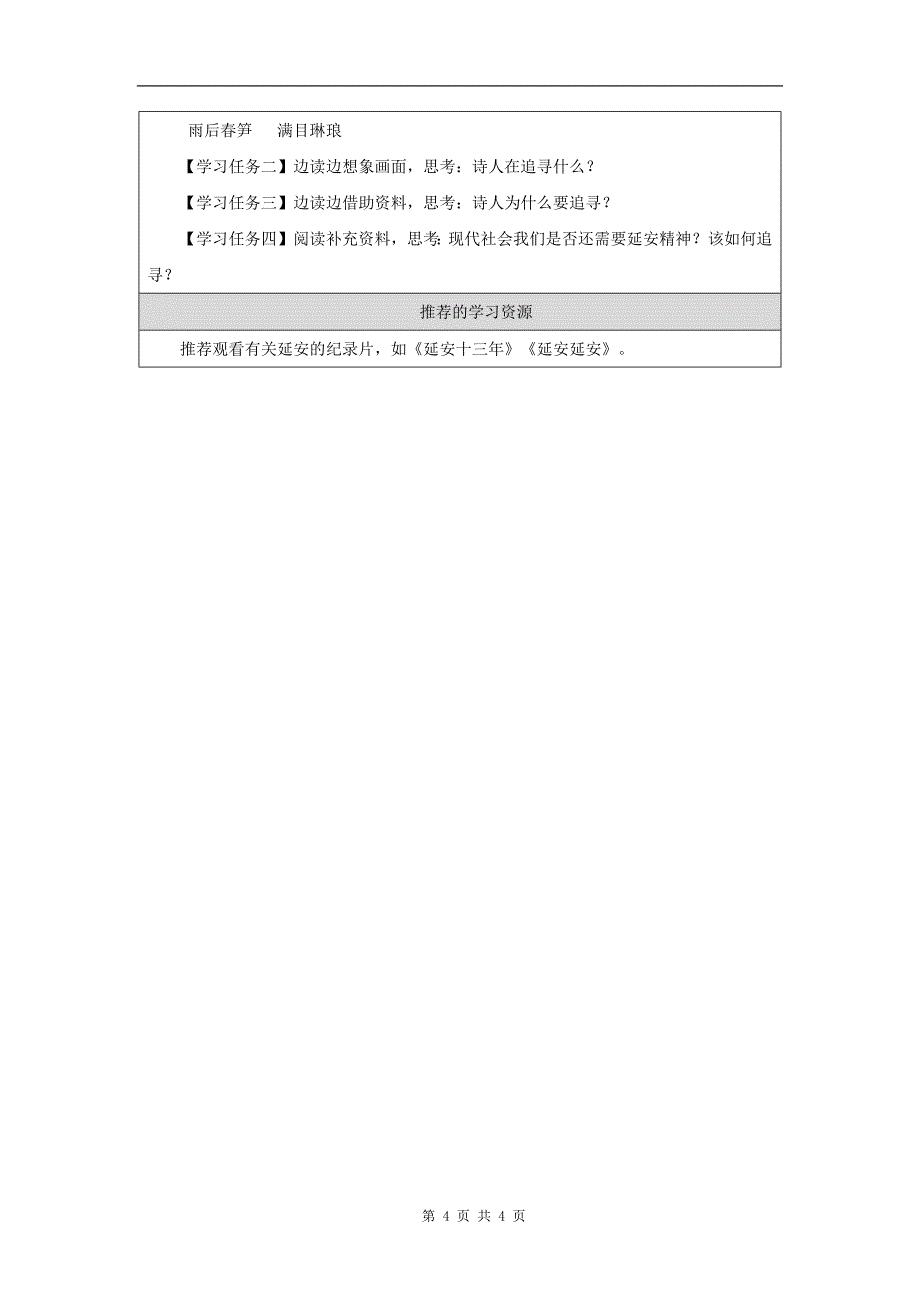 雨后春笋　满目琳琅

【学习任务二】边读边想象画面，思考：诗人在追寻什么？

【学习任务三】边读边借助资料，思考：诗人为什么要追寻？

【学习任务四】阅读补充资料，思考：现代社会我们是否还需要延安精神？该如何追寻？

推荐的学习资源

推荐观看有关延安的纪录片，如《延安十三年》《延安延安》。

第 4 页 共 4 页